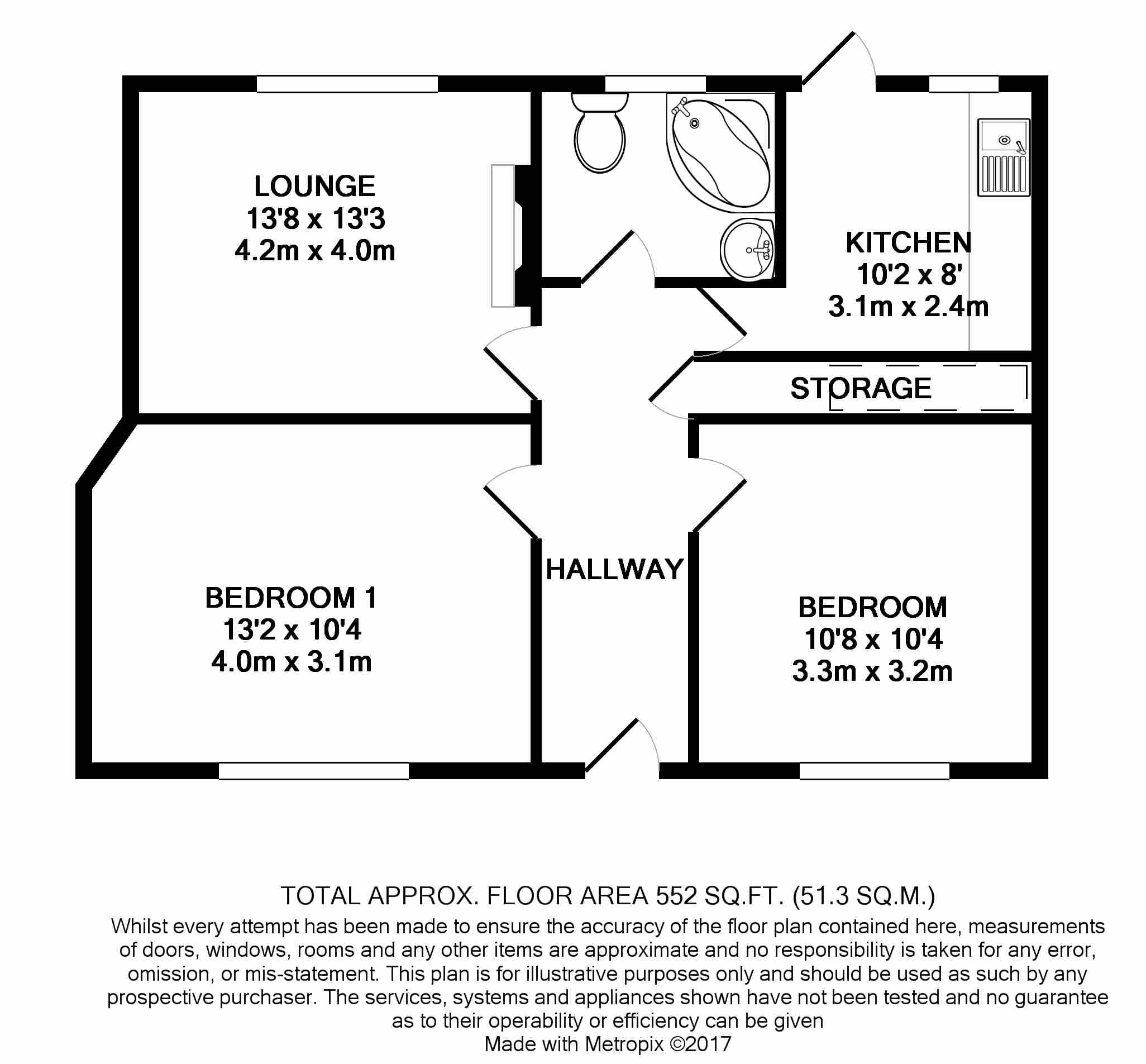 LOUNGE
13'8 x 13'3
4.2m x 4.0m

KITCHEN
10'2 x 8'
3.1m x 2.4m

STORAGE

HALLWAY

BEDROOM 1
13'2 x 10'4
4.0m x 3.1m

BEDROOM
10'8 x 10'4
3.3m x 3.2m

TOTAL APPROX. FLOOR AREA 552 SQ.FT. (51.3 SQ.M.)

Whilst every attempt has been made to ensure the accuracy of the floor plan contained here, measurements of doors, windows, rooms and any other items are approximate and no responsibility is taken for any error, omission, or mis-statement. This plan is for illustrative purposes only and should be used as such by any prospective purchaser. The services, systems and appliances shown have not been tested and no guarantee as to their operability or efficiency can be given
Made with Metropix ©2017